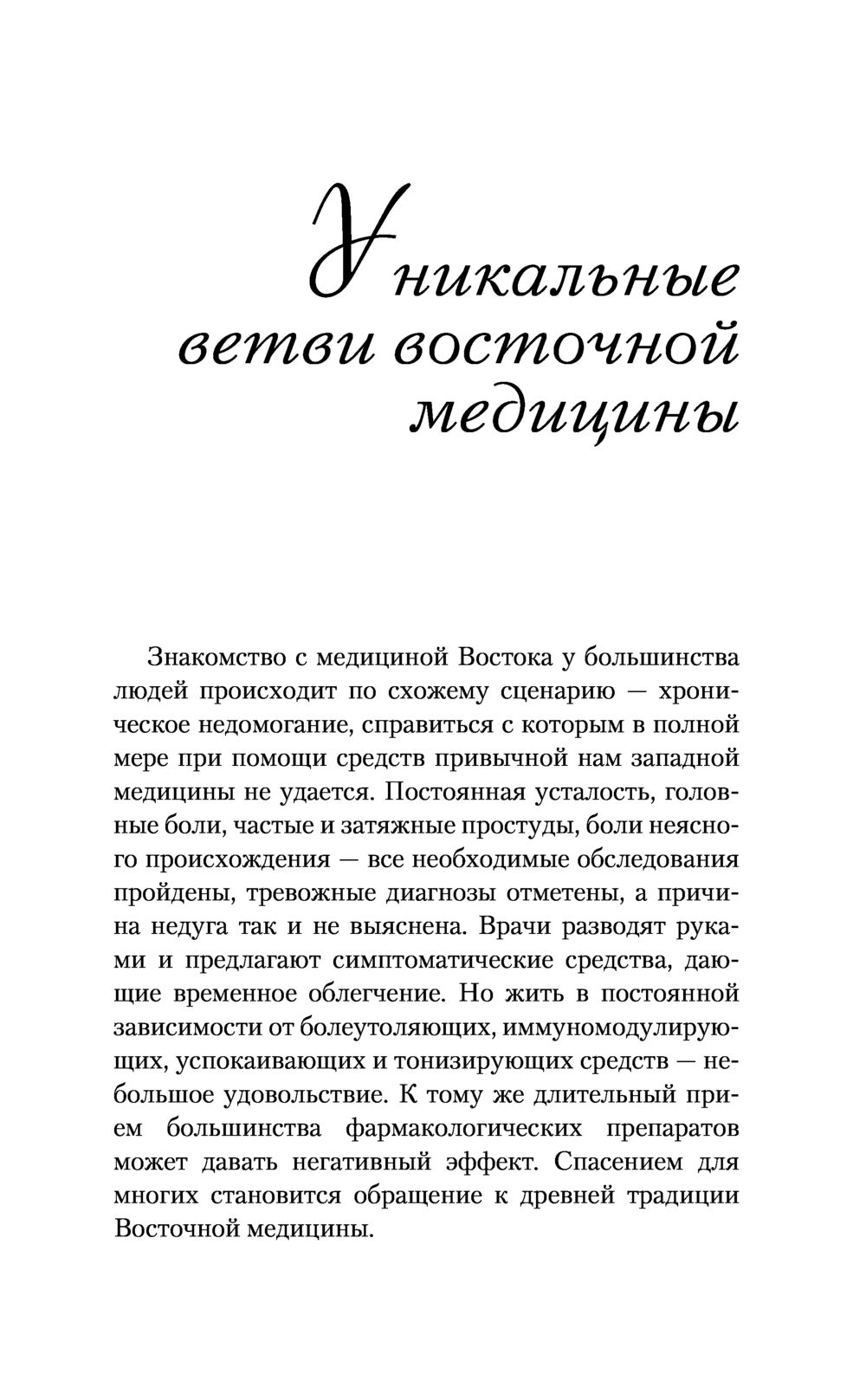 Уникальные ветви восточной медицины

Знакомство с медициной Востока у большинства людей происходит по схожему сценарию — хроническое недомогание, справиться с которым в полной мере при помощи средств привычной нам западной медицины не удается. Постоянная усталость, головные боли, частые и затяжные простуды, боли неясного происхождения — все необходимые обследования пройдены, тревожные диагнозы отметены, а причина недуга так и не выяснена. Врачи разводят руками и предлагают симптоматические средства, дающие временное облегчение. Но жить в постоянной зависимости от болеутоляющих, иммуномодулирующих, успокаивающих и тонизирующих средств — небольшое удовольствие. К тому же длительный прием большинства фармакологических препаратов может давать негативный эффект. Спасением для многих становится обращение к древней традиции Восточной медицины.